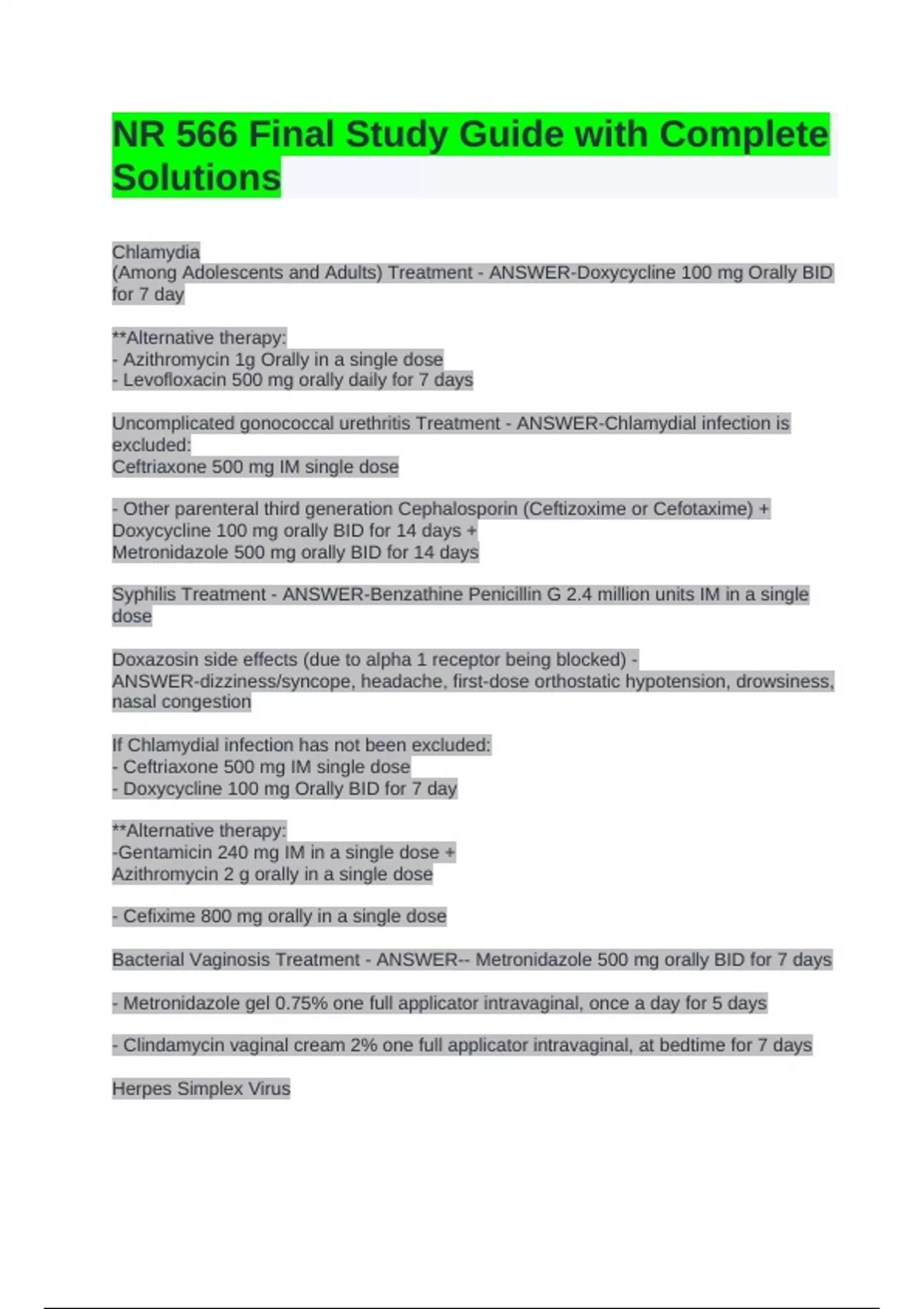 NR 566 Final Study Guide with Complete Solutions

Chlamydia
(Among Adolescents and Adults) Treatment - ANSWER-Doxycycline 100 mg Orally BID for 7 day

**Alternative therapy:
- Azithromycin 1g Orally in a single dose
- Levofloxacin 500 mg orally daily for 7 days

Uncomplicated gonococcal urethritis Treatment - ANSWER-Chlamydial infection is excluded:
Ceftriaxone 500 mg IM single dose

- Other parenteral third generation Cephalosporin (Ceftizoxime or Cefotaxime) + Doxycycline 100 mg orally BID for 14 days +
Metronidazole 500 mg orally BID for 14 days

Syphilis Treatment - ANSWER-Benzathine Penicillin G 2.4 million units IM in a single dose

Doxazosin side effects (due to alpha 1 receptor being blocked) - ANSWER-dizziness/syncope, headache, first-dose orthostatic hypotension, drowsiness, nasal congestion

If Chlamydial infection has not been excluded:
- Ceftriaxone 500 mg IM single dose
- Doxycycline 100 mg Orally BID for 7 day

**Alternative therapy:
-Gentamicin 240 mg IM in a single dose +
Azithromycin 2 g orally in a single dose

- Cefixime 800 mg orally in a single dose

Bacterial Vaginosis Treatment - ANSWER-- Metronidazole 500 mg orally BID for 7 days

- Metronidazole gel 0.75% one full applicator intravaginal, once a day for 5 days

- Clindamycin vaginal cream 2% one full applicator intravaginal, at bedtime for 7 days

Herpes Simplex Virus